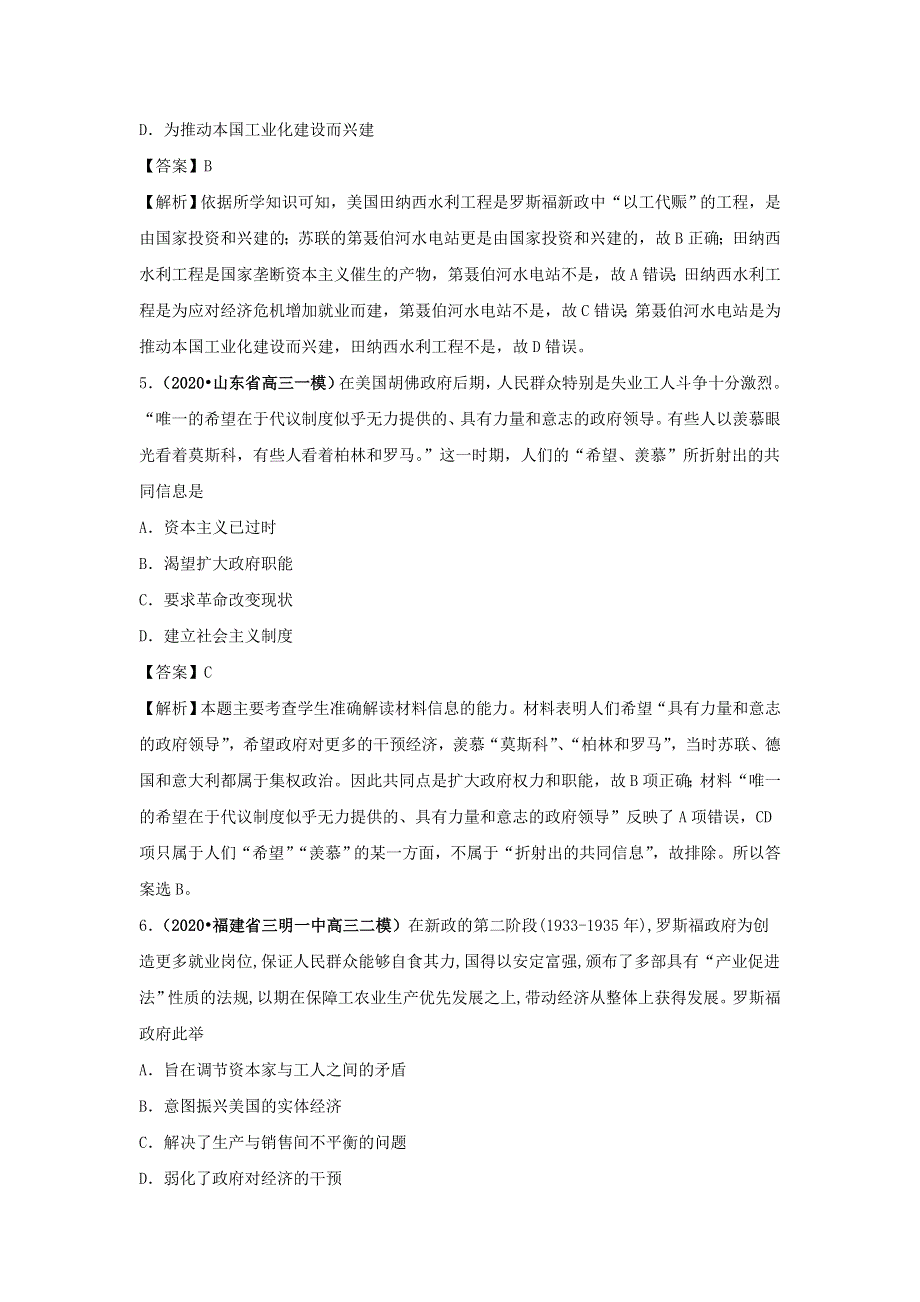 D．为推动本国工业化建设而兴建

【答案】B

【解析】依据所学知识可知，美国田纳西水利工程是罗斯福新政中“以工代赈”的工程，是由国家投资和兴建的；苏联的第聂伯河水电站更是由国家投资和兴建的，故B正确；田纳西水利工程是国家垄断资本主义催生的产物，第聂伯河水电站不是，故A错误；田纳西水利工程是为应对经济危机增加就业而建，第聂伯河水电站不是，故C错误；第聂伯河水电站是为推动本国工业化建设而兴建，田纳西水利工程不是，故D错误。

5．（2020•山东省高三一模）在美国胡佛政府后期，人民群众特别是失业工人斗争十分激烈。“唯一的希望在于代议制度似乎无力提供的、具有力量和意志的政府领导。有些人以羡慕眼光看着莫斯科，有些人看着柏林和罗马。”这一时期，人们的“希望、羡慕”所折射出的共同信息是

A．资本主义已过时

B．渴望扩大政府职能

C．要求革命改变现状

D．建立社会主义制度

【答案】C

【解析】本题主要考查学生准确解读材料信息的能力。材料表明人们希望“具有力量和意志的政府领导”，希望政府对更多的干预经济，羡慕“莫斯科”、“柏林和罗马”，当时苏联、德国和意大利都属于集权政治。因此共同点是扩大政府权力和职能，故B项正确；材料“唯一的希望在于代议制度似乎无力提供的、具有力量和意志的政府领导”反映了A项错误，CD项只属于人们“希望”“羡慕”的某一方面，不属于“折射出的共同信息”，故排除。所以答案选B。

6．（2020•福建省三明一中高三二模）在新政的第二阶段(1933-1935年),罗斯福政府为创造更多就业岗位,保证人民群众能够自食其力,国得以安定富强,颁布了多部具有“产业促进法”性质的法规,以期在保障工农业生产优先发展之上,带动经济从整体上获得发展。罗斯福政府此举

A．旨在调节资本家与工人之间的矛盾

B．意图振兴美国的实体经济

C．解决了生产与销售间不平衡的问题

D．弱化了政府对经济的干预